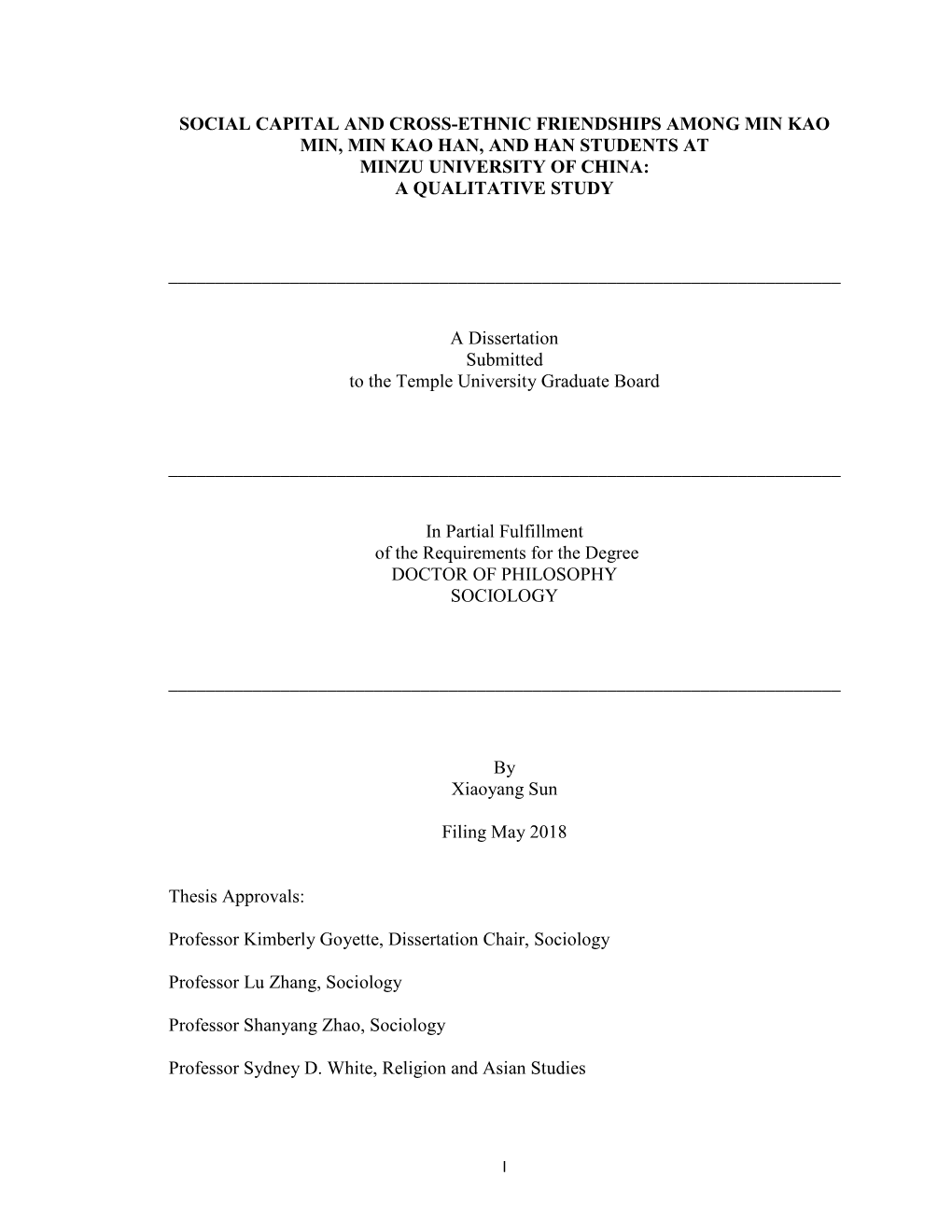 SOCIAL CAPITAL AND CROSS-ETHNIC FRIENDSHIPS AMONG MIN KAO MIN, MIN KAO HAN, AND HAN STUDENTS AT MINZU UNIVERSITY OF CHINA: A QUALITATIVE STUDY

A Dissertation
Submitted
to the Temple University Graduate Board

In Partial Fulfillment
of the Requirements for the Degree
DOCTOR OF PHILOSOPHY
SOCIOLOGY

By
Xiaoyang Sun

Filing May 2018

Thesis Approvals:

Professor Kimberly Goyette, Dissertation Chair, Sociology

Professor Lu Zhang, Sociology

Professor Shanyang Zhao, Sociology

Professor Sydney D. White, Religion and Asian Studies

I